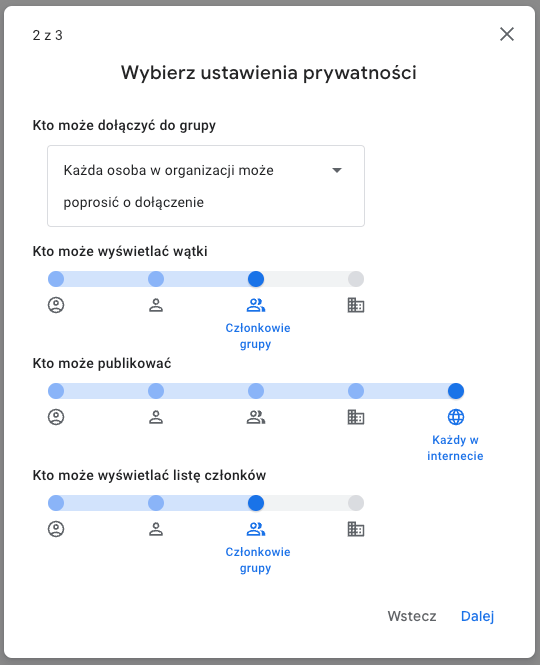 2 z 3

Wybierz ustawienia prywatności

Kto może dołączyć do grupy

Każda osoba w organizacji może poprosić o dołączenie

Kto może wyświetlać wątki

Członkowie grupy

Kto może publikować

Każdy w internecie

Kto może wyświetlać listę członków

Członkowie grupy

Wstecz Dalej